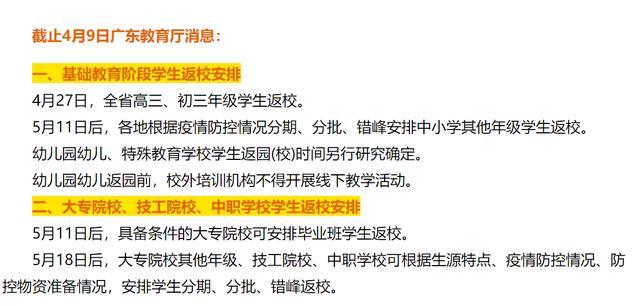 截止4月9日广东教育厅消息：

一、基础教育阶段学生返校安排

4月27日，全省高三、初三年级学生返校。

5月11日后，各地根据疫情防控情况分期、分批、错峰安排中小学其他年级学生返校。

幼儿园幼儿、特殊教育学校学生返园(校)时间另行研究确定。

幼儿园幼儿返园前，校外培训机构不得开展线下教学活动。

二、大专院校、技工院校、中职学校学生返校安排

5月11日后，具备条件的大专院校可安排毕业班学生返校。

5月18日后，大专院校其他年级、技工院校、中职学校可根据生源特点、疫情防控情况、防控物资准备情况，安排学生分期、分批、错峰返校。